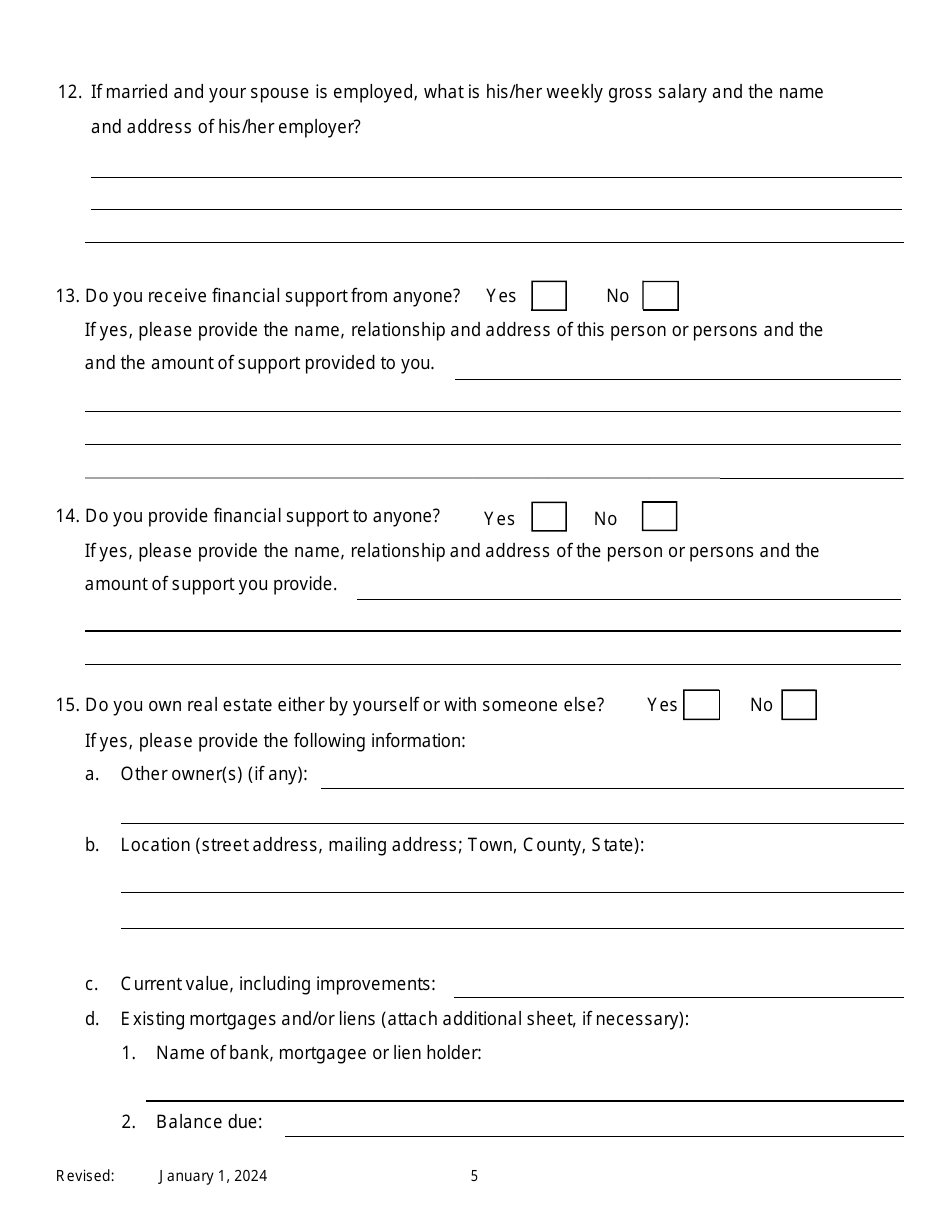 12. If married and your spouse is employed, what is his/her weekly gross salary and the name and address of his/her employer?

13. Do you receive financial support from anyone? Yes No
If yes, please provide the name, relationship and address of this person or persons and the and the amount of support provided to you.

14. Do you provide financial support to anyone? Yes No
If yes, please provide the name, relationship and address of the person or persons and the amount of support you provide.

15. Do you own real estate either by yourself or with someone else? Yes No
If yes, please provide the following information:
a. Other owner(s) (if any):
b. Location (street address, mailing address; Town, County, State):
c. Current value, including improvements:
d. Existing mortgages and/or liens (attach additional sheet, if necessary):
1. Name of bank, mortgagee or lien holder:
2. Balance due:

Revised: January 1, 2024 5